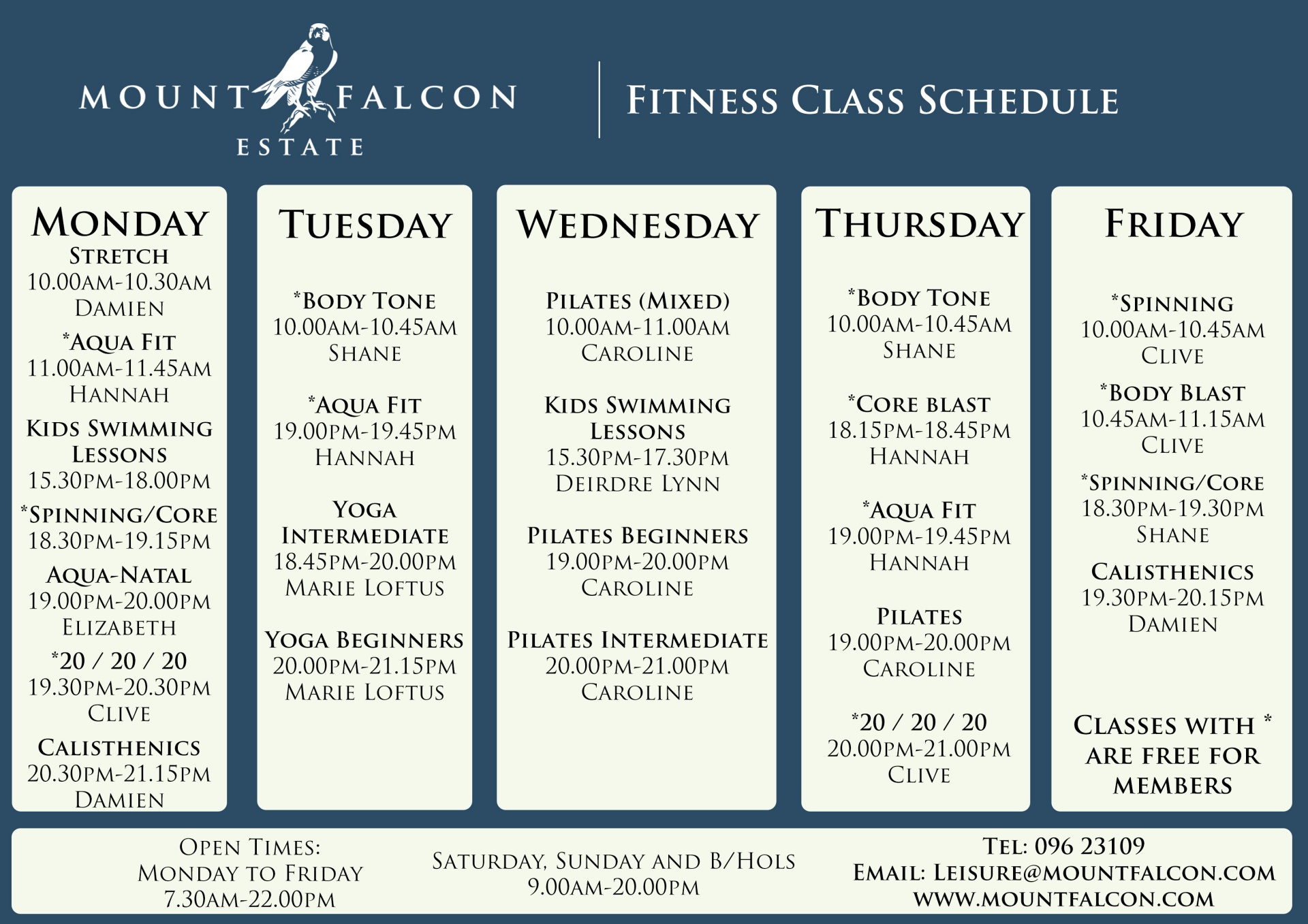 MOUNT FALCON
ESTATE

FITNESS CLASS SCHEDULE

MONDAY
STRETCH
10.00AM-10.30AM
DAMIEN
*AQUA FIT
11.00AM-11.45AM
HANNAH
KIDS SWIMMING LESSONS
15.30PM-18.00PM
*SPINNING/CORE
18.30PM-19.15PM
AQUA-NATAL
19.00PM-20.00PM
ELIZABETH
*20 / 20 / 20
19.30PM-20.30PM
CLIVE
CALISTHENICS
20.30PM-21.15PM
DAMIEN

TUESDAY
*BODY TONE
10.00AM-10.45AM
SHANE
*AQUA FIT
19.00PM-19.45PM
HANNAH
YOGA INTERMEDIATE
18.45PM-20.00PM
MARIE LOFTUS
YOGA BEGINNERS
20.00PM-21.15PM
MARIE LOFTUS

WEDNESDAY
PILATES (MIXED)
10.00AM-11.00AM
CAROLINE
KIDS SWIMMING LESSONS
15.30PM-17.30PM
DEIRDRE LYNN
PILATES BEGINNERS
19.00PM-20.00PM
CAROLINE
PILATES INTERMEDIATE
20.00PM-21.00PM
CAROLINE

THURSDAY
*BODY TONE
10.00AM-10.45AM
SHANE
*CORE BLAST
18.15PM-18.45PM
HANNAH
*AQUA FIT
19.00PM-19.45PM
HANNAH
PILATES
19.00PM-20.00PM
CAROLINE
*20 / 20 / 20
20.00PM-21.00PM
CLIVE

FRIDAY
*SPINNING
10.00AM-10.45AM
CLIVE
*BODY BLAST
10.45AM-11.15AM
CLIVE
*SPINNING/CORE
18.30PM-19.30PM
SHANE
CALISTHENICS
19.30PM-20.15PM
DAMIEN

CLASSES WITH * ARE FREE FOR MEMBERS

OPEN TIMES:
MONDAY TO FRIDAY
7.30AM-22.00PM

SATURDAY, SUNDAY AND B/HOLS
9.00AM-20.00PM

TEL: 096 23109
EMAIL: LEISURE@MOUNTFALCON.COM
WWW.MOUNTFALCON.COM